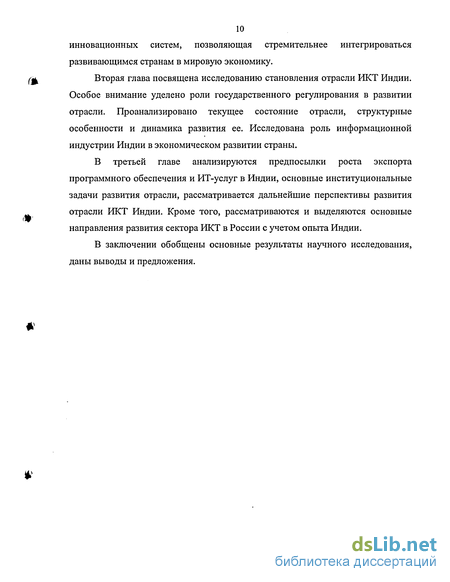 10

инновационных систем, позволяющая стремительнее интегрироваться развивающимся странам в мировую экономику.

Вторая глава посвящена исследованию становления отрасли ИКТ Индии. Особое внимание уделено роли государственного регулирования в развитии отрасли. Проанализировано текущее состояние отрасли, структурные особенности и динамика развития ее. Исследована роль информационной индустрии Индии в экономическом развитии страны.

В третьей главе анализируются предпосылки роста экспорта программного обеспечения и ИТ-услуг в Индии, основные институциональные задачи развития отрасли, рассматривается дальнейшие перспективы развития отрасли ИКТ Индии. Кроме того, рассматриваются и выделяются основные направления развития сектора ИКТ в России с учетом опыта Индии.

В заключении обобщены основные результаты научного исследования, даны выводы и предложения.

dsLib.net
библиотека диссертаций